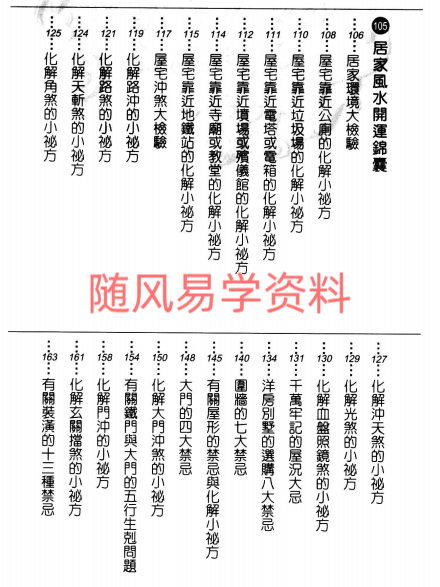 105 居家風水開運錦囊

106 居家環境大檢驗
108 屋宅靠近公廁的化解小祕方
110 屋宅靠近垃圾場的化解小祕方
111 屋宅靠近電塔或電箱的化解小祕方
112 屋宅靠近墳場或殯儀館的化解小祕方
114 屋宅靠近寺廟或教堂的化解小祕方
115 屋宅靠近地鐵站的化解小祕方
117 屋宅沖煞大檢驗
119 化解路沖的小祕方
121 化解路煞的小祕方
124 化解天斬煞的小祕方
125 化解角煞的小祕方

随风易学资料

127 化解沖天煞的小祕方
129 化解光煞的小祕方
130 化解血盤照鏡煞的小祕方
131 千萬牢記的屋況大忌
134 洋房別墅的選購八大禁忌
140 圍牆的七大禁忌
145 有關屋形的禁忌與化解小祕方
148 大門的四大禁忌
150 化解大門沖煞的小祕方
154 有關鐵門與大門的五行生剋問題
158 化解門沖的小祕方
161 化解玄關擋煞的小祕方
163 有關裝潢的十三種禁忌